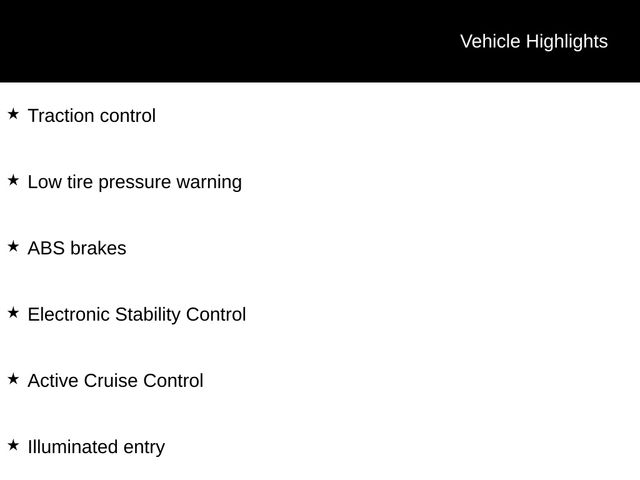 Vehicle Highlights

★ Traction control

★ Low tire pressure warning

★ ABS brakes

★ Electronic Stability Control

★ Active Cruise Control

★ Illuminated entry